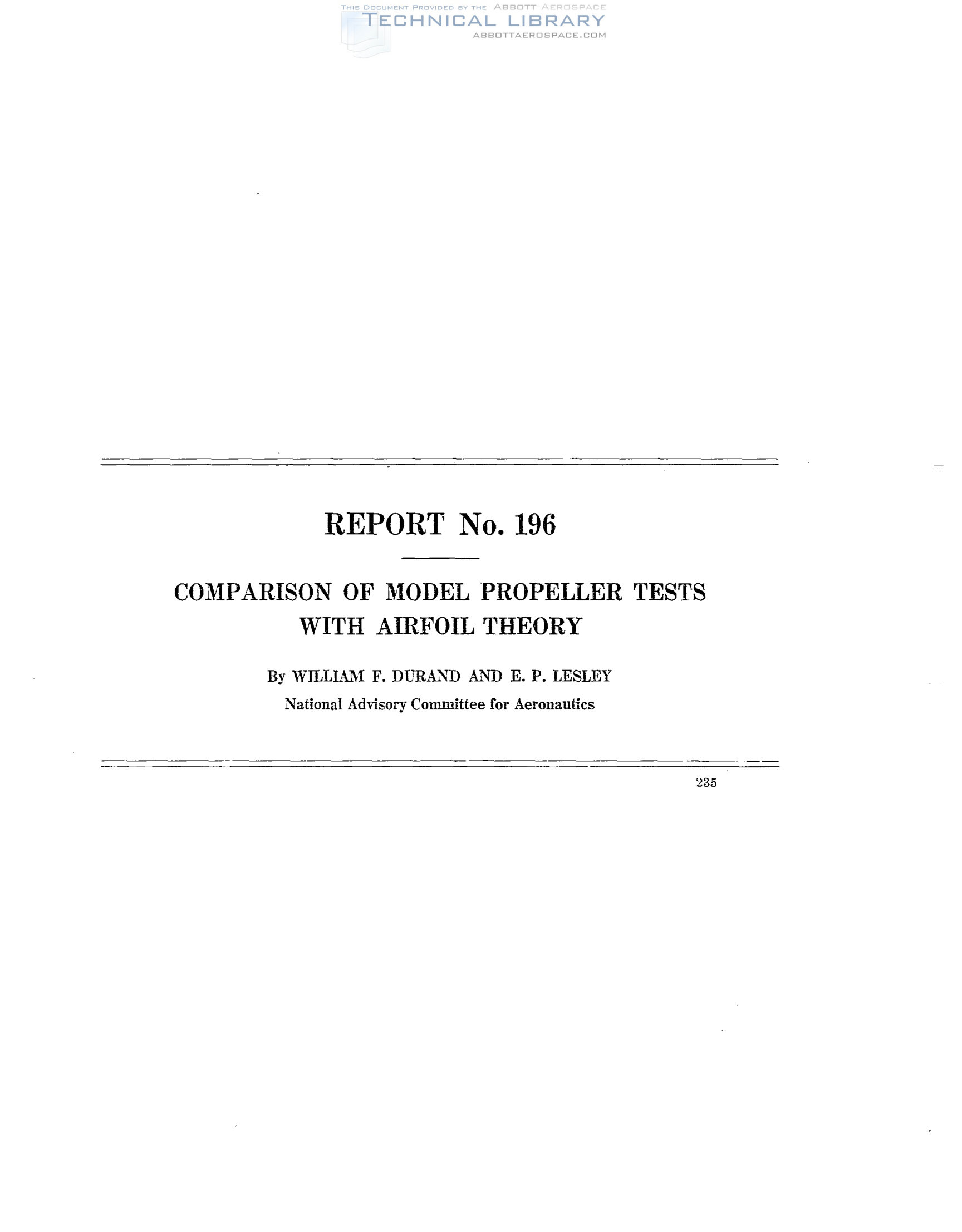 REPORT No. 196

COMPARISON OF MODEL PROPELLER TESTS WITH AIRFOIL THEORY

By WILLIAM F. DURAND AND E. P. LESLEY
National Advisory Committee for Aeronautics

235

THIS DOCUMENT PROVIDED BY THE ABBOTT AEROSPACE
TECHNICAL LIBRARY
ABBOTTAEROSPACE.COM